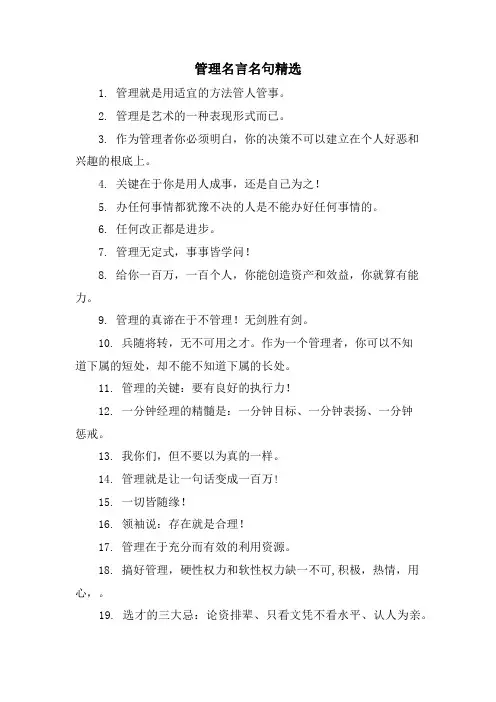 管理名言名句精选

1. 管理就是用适宜的方法管人管事。

2. 管理是艺术的一种表现形式而已。

3. 作为管理者你必须明白，你的决策不可以建立在个人好恶和兴趣的根底上。

4. 关键在于你是用人成事，还是自己为之！

5. 办任何事情都犹豫不决的人是不能办好任何事情的。

6. 任何改正都是进步。

7. 管理无定式，事事皆学问！

8. 给你一百万，一百个人，你能创造资产和效益，你就算有能力。

9. 管理的真谛在于不管理！无剑胜有剑。

10. 兵随将转，无不可用之才。作为一个管理者，你可以不知道下属的短处，却不能不知道下属的长处。

11. 管理的关键：要有良好的执行力！

12. 一分钟经理的精髓是：一分钟目标、一分钟表扬、一分钟惩戒。

13. 我你们，但不要以为真的一样。

14. 管理就是让一句话变成一百万！

15. 一切皆随缘！

16. 领袖说：存在就是合理！

17. 管理在于充分而有效的利用资源。

18. 搞好管理，硬性权力和软性权力缺一不可,积极，热情，用心，。

19. 选才的三大忌：论资排辈、只看文凭不看水平、认人为亲。